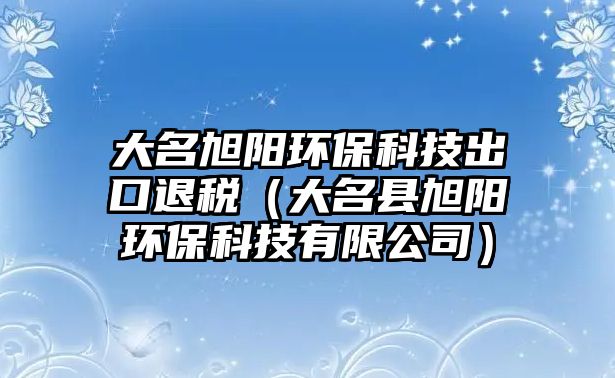 大名旭阳环保科技出口退税（大名县旭阳环保科技有限公司）